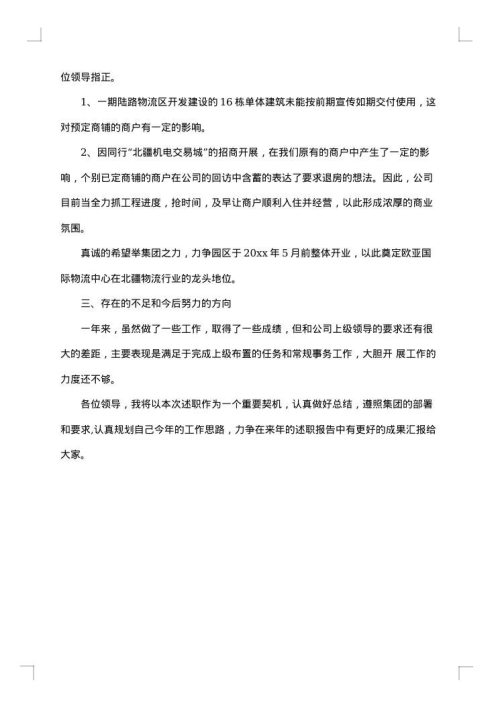 位领导指正。

1、一期陆路物流区开发建设的 16 栋单体建筑未能按前期宣传如期交付使用，这对预定商铺的商户有一定的影响。

2、因同行“北疆机电交易城”的招商开展，在我们原有的商户中产生了一定的影响，个别已定商铺的商户在公司的回访中含蓄的表达了要求退房的想法。因此，公司目前当全力抓工程进度，抢时间，及早让商户顺利入住并经营，以此形成浓厚的商业氛围。

真诚的希望举集团之力，力争园区于 20xx 年 5 月前整体开业，以此奠定欧亚国际物流中心在北疆物流行业的龙头地位。

三、存在的不足和今后努力的方向

一年来，虽然做了一些工作，取得了一些成绩，但和公司上级领导的要求还有很大的差距，主要表现是满足于完成上级布置的任务和常规事务工作，大胆开 展工作的力度还不够。

各位领导，我将以本次述职作为一个重要契机，认真做好总结，遵照集团的部署和要求,认真规划自己今年的工作思路，力争在来年的述职报告中有更好的成果汇报给大家。